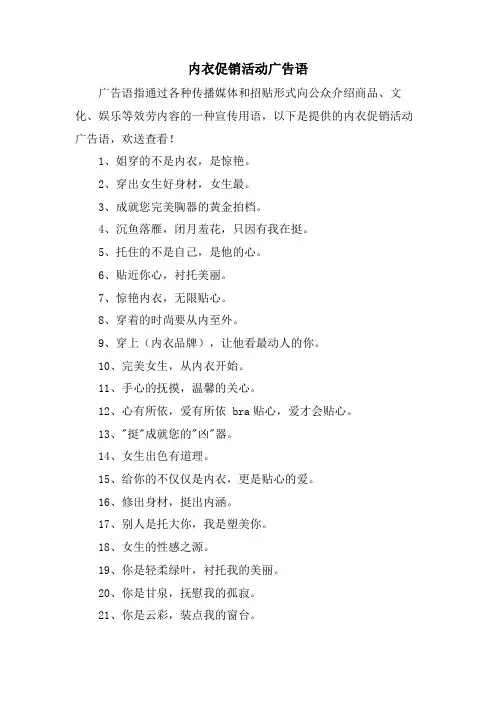 内衣促销活动广告语

广告语指通过各种传播媒体和招贴形式向公众介绍商品、文化、娱乐等效劳内容的一种宣传用语，以下是提供的内衣促销活动广告语，欢送查看！

1、姐穿的不是内衣，是惊艳。

2、穿出女生好身材，女生最。

3、成就您完美胸器的黄金拍档。

4、沉鱼落雁，闭月羞花，只因有我在挺。

5、托住的不是自己，是他的心。

6、贴近你心，衬托美丽。

7、惊艳内衣，无限贴心。

8、穿着的时尚要从内至外。

9、穿上（内衣品牌），让他看最动人的你。

10、完美女生，从内衣开始。

11、手心的抚摸，温馨的关心。

12、心有所依，爱有所依 bra 贴心，爱才会贴心。

13、"挺"成就您的"凶"器。

14、女生出色有道理。

15、给你的不仅仅是内衣，更是贴心的爱。

16、修出身材，挺出内涵。

17、别人是托大你，我是塑美你。

18、女生的性感之源。

19、你是轻柔绿叶，衬托我的美丽。

20、你是甘泉，抚慰我的孤寂。

21、你是云彩，装点我的窗台。